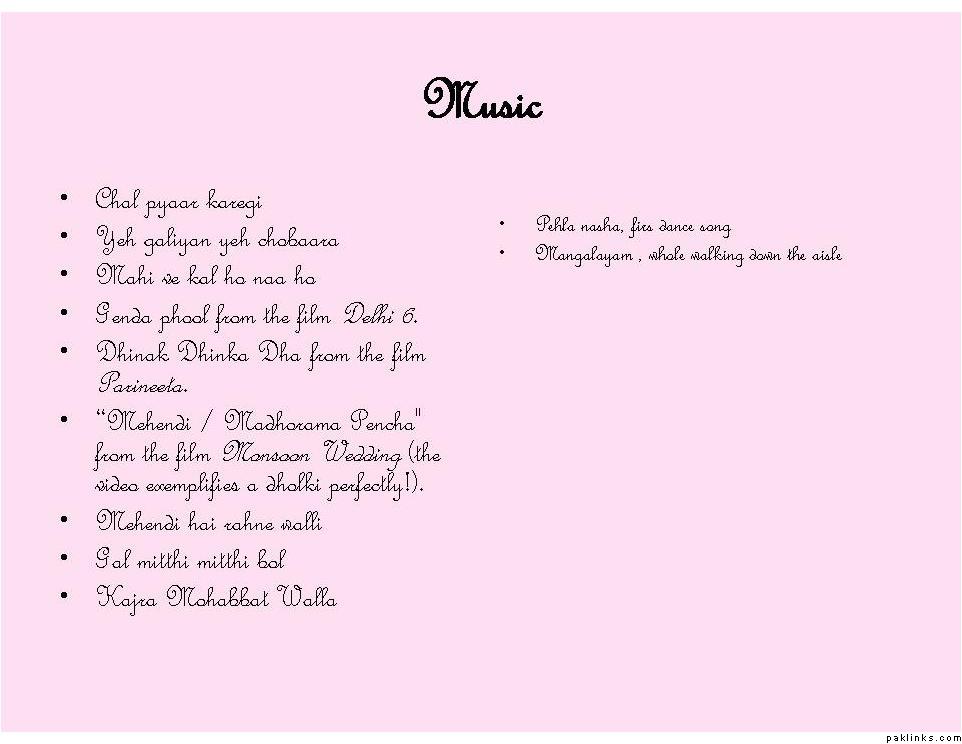 Music

• Chal pyaar karegi
• Yeh galiyan yeh chobaara
• Mahi ve kal ho naa ho
• Genda phool from the film Delhi 6.
• Dhinak Dhinka Dha from the film Parineeta.
• "Mehendi / Madhorama Pencha" from the film Monsoon Wedding (the video exemplifies a dholki perfectly!).
• Mehendi hai rahne walli
• Gal mitthi mitthi bol
• Kajra Mohabbat Walla

• Pehla nasha, firs dance song
• Mangalayam , whole walking down the aisle

paklinks.com